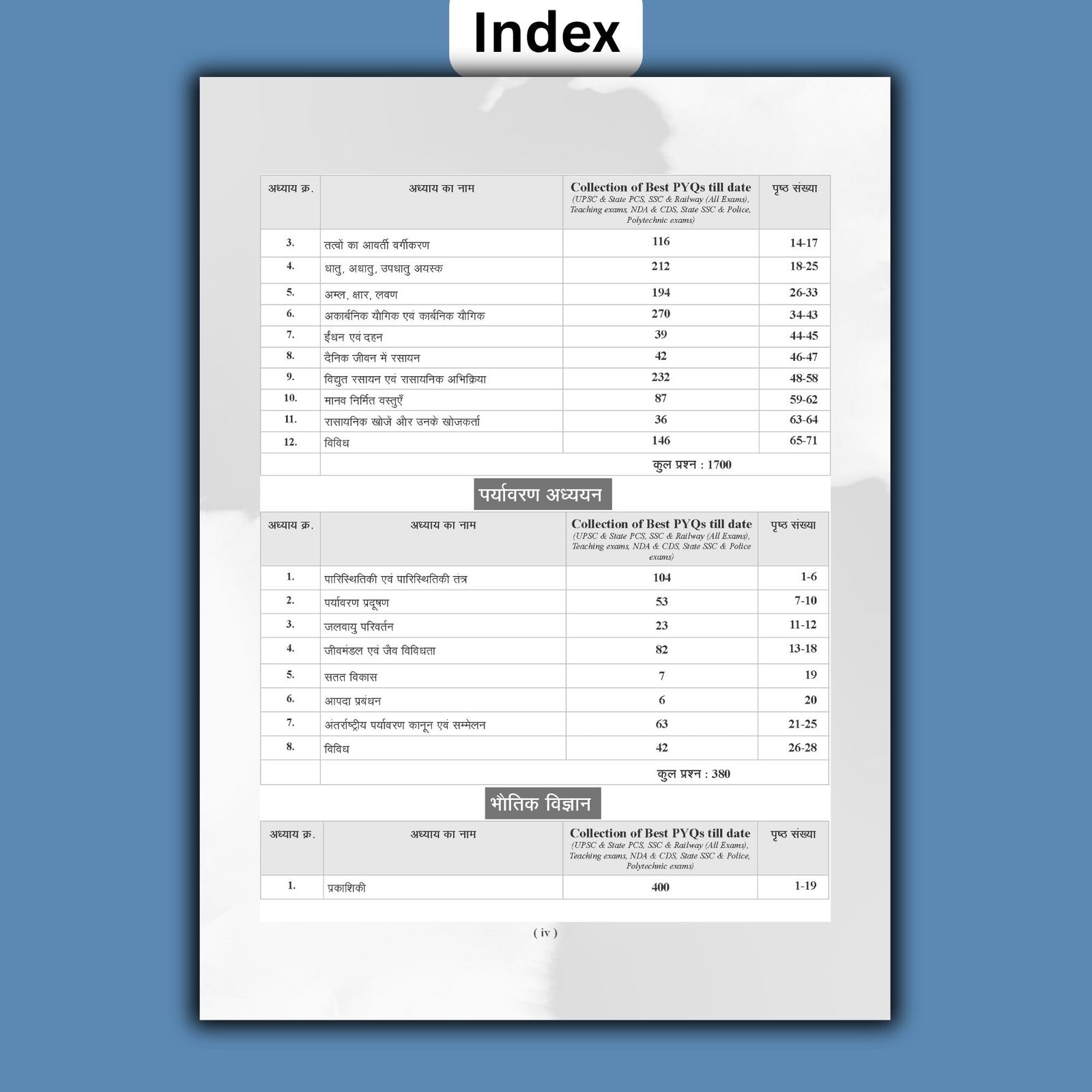 Index

| अध्याय क्र. | अध्याय का नाम | Collection of Best PYQs till date (UPSC & State PCS, SSC & Railway (All Exams), Teaching exams, NDA & CDS, State SSC & Police, Polytechnic exams) | पृष्ठ संख्या |
|---|---|---|---|
| 3. | तत्वों का आवर्ती वर्गीकरण | 116 | 14-17 |
| 4. | धातु, अधातु, उपधातु अयस्क | 212 | 18-25 |
| 5. | अम्ल, क्षार, लवण | 194 | 26-33 |
| 6. | अकार्बनिक यौगिक एवं कार्बनिक यौगिक | 270 | 34-43 |
| 7. | ईंधन एवं दहन | 39 | 44-45 |
| 8. | दैनिक जीवन में रसायन | 42 | 46-47 |
| 9. | विद्युत रसायन एवं रासायनिक अभिक्रिया | 232 | 48-58 |
| 10. | मानव निर्मित वस्तुएँ | 87 | 59-62 |
| 11. | रासायनिक खोजें और उनके खोजकर्ता | 36 | 63-64 |
| 12. | विविध | 146 | 65-71 |
| | कुल प्रश्न : 1700 | | |

पर्यावरण अध्ययन

| अध्याय क्र. | अध्याय का नाम | Collection of Best PYQs till date (UPSC & State PCS, SSC & Railway (All Exams), Teaching exams, NDA & CDS, State SSC & Police exams) | पृष्ठ संख्या |
|---|---|---|---|
| 1. | पारिस्थितिकी एवं पारिस्थितिकी तंत्र | 104 | 1-6 |
| 2. | पर्यावरण प्रदूषण | 53 | 7-10 |
| 3. | जलवायु परिवर्तन | 23 | 11-12 |
| 4. | जीवमंडल एवं जैव विविधता | 82 | 13-18 |
| 5. | सतत विकास | 7 | 19 |
| 6. | आपदा प्रबंधन | 6 | 20 |
| 7. | अंतर्राष्ट्रीय पर्यावरण कानून एवं सम्मेलन | 63 | 21-25 |
| 8. | विविध | 42 | 26-28 |
| | कुल प्रश्न : 380 | | |

भौतिक विज्ञान

| अध्याय क्र. | अध्याय का नाम | Collection of Best PYQs till date (UPSC & State PCS, SSC & Railway (All Exams), Teaching exams, NDA & CDS, State SSC & Police, Polytechnic exams) | पृष्ठ संख्या |
|---|---|---|---|
| 1. | प्रकाशिकी | 400 | 1-19 |

( iv )